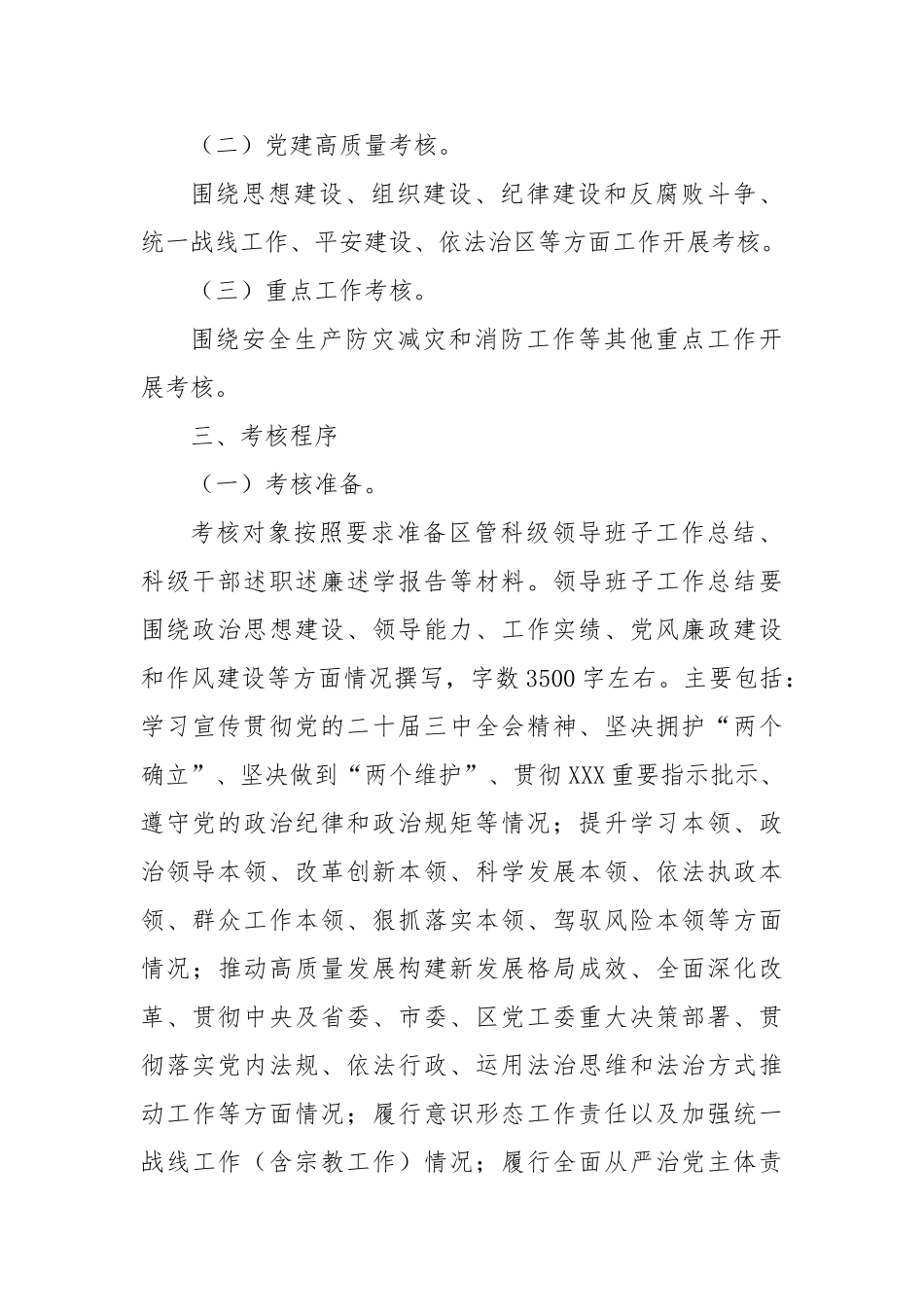 （二）党建高质量考核。

围绕思想建设、组织建设、纪律建设和反腐败斗争、统一战线工作、平安建设、依法治区等方面工作开展考核。

（三）重点工作考核。

围绕安全生产防灾减灾和消防工作等其他重点工作开展考核。

三、考核程序

（一）考核准备。

考核对象按照要求准备区管科级领导班子工作总结、科级干部述职述廉述学报告等材料。领导班子工作总结要围绕政治思想建设、领导能力、工作实绩、党风廉政建设和作风建设等方面情况撰写，字数3500字左右。主要包括：学习宣传贯彻党的二十届三中全会精神、坚决拥护“两个确立”、坚决做到“两个维护”、贯彻XXX重要指示批示、遵守党的政治纪律和政治规矩等情况；提升学习本领、政治领导本领、改革创新本领、科学发展本领、依法执政本领、群众工作本领、狠抓落实本领、驾驭风险本领等方面情况；推动高质量发展构建新发展格局成效、全面深化改革、贯彻中央及省委、市委、区党工委重大决策部署、贯彻落实党内法规、依法行政、运用法治思维和法治方式推动工作等方面情况；履行意识形态工作责任以及加强统一战线工作（含宗教工作）情况；履行全面从严治党主体责